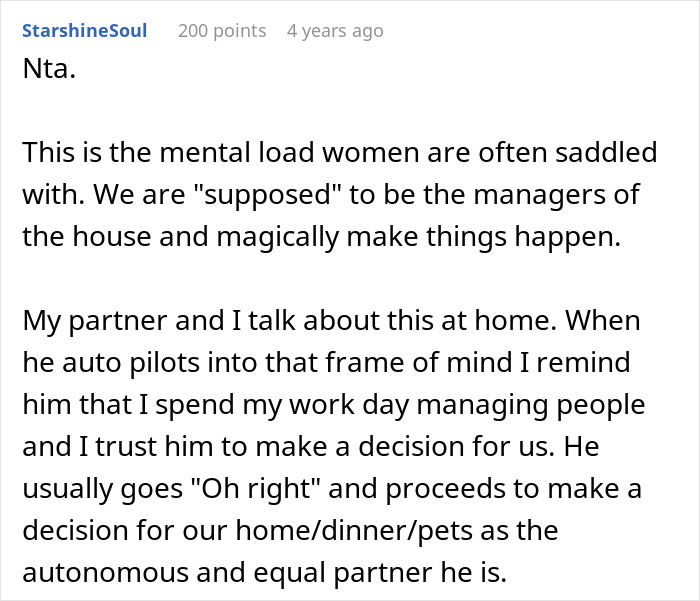 StarshineSoul 200 points 4 years ago
Nta.

This is the mental load women are often saddled with. We are "supposed" to be the managers of the house and magically make things happen.

My partner and I talk about this at home. When he auto pilots into that frame of mind I remind him that I spend my work day managing people and I trust him to make a decision for us. He usually goes "Oh right" and proceeds to make a decision for our home/dinner/pets as the autonomous and equal partner he is.